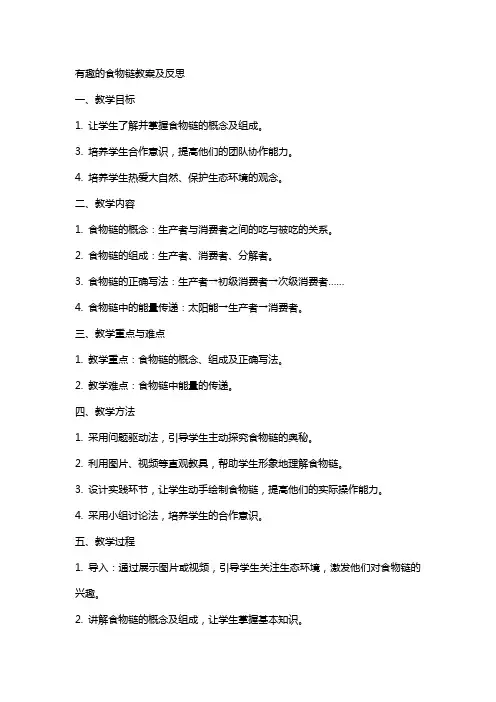 有趣的食物链教案及反思

一、教学目标

1. 让学生了解并掌握食物链的概念及组成。

3. 培养学生合作意识，提高他们的团队协作能力。

4. 培养学生热爱大自然、保护生态环境的观念。

二、教学内容

1. 食物链的概念：生产者与消费者之间的吃与被吃的关系。

2. 食物链的组成：生产者、消费者、分解者。

3. 食物链的正确写法：生产者→初级消费者→次级消费者……

4. 食物链中的能量传递：太阳能→生产者→消费者。

三、教学重点与难点

1. 教学重点：食物链的概念、组成及正确写法。

2. 教学难点：食物链中能量的传递。

四、教学方法

1. 采用问题驱动法，引导学生主动探究食物链的奥秘。

2. 利用图片、视频等直观教具，帮助学生形象地理解食物链。

3. 设计实践环节，让学生动手绘制食物链，提高他们的实际操作能力。

4. 采用小组讨论法，培养学生的合作意识。

五、教学过程

1. 导入：通过展示图片或视频，引导学生关注生态环境，激发他们对食物链的兴趣。

2. 讲解食物链的概念及组成，让学生掌握基本知识。